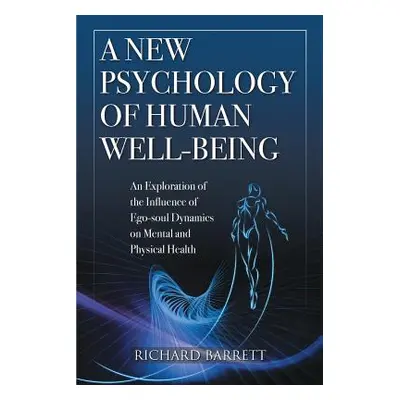 A NEW PSYCHOLOGY OF HUMAN WELL-BEING

An Exploration of the Influence of Ego-soul Dynamics on Mental and Physical Health

RICHARD BARRETT